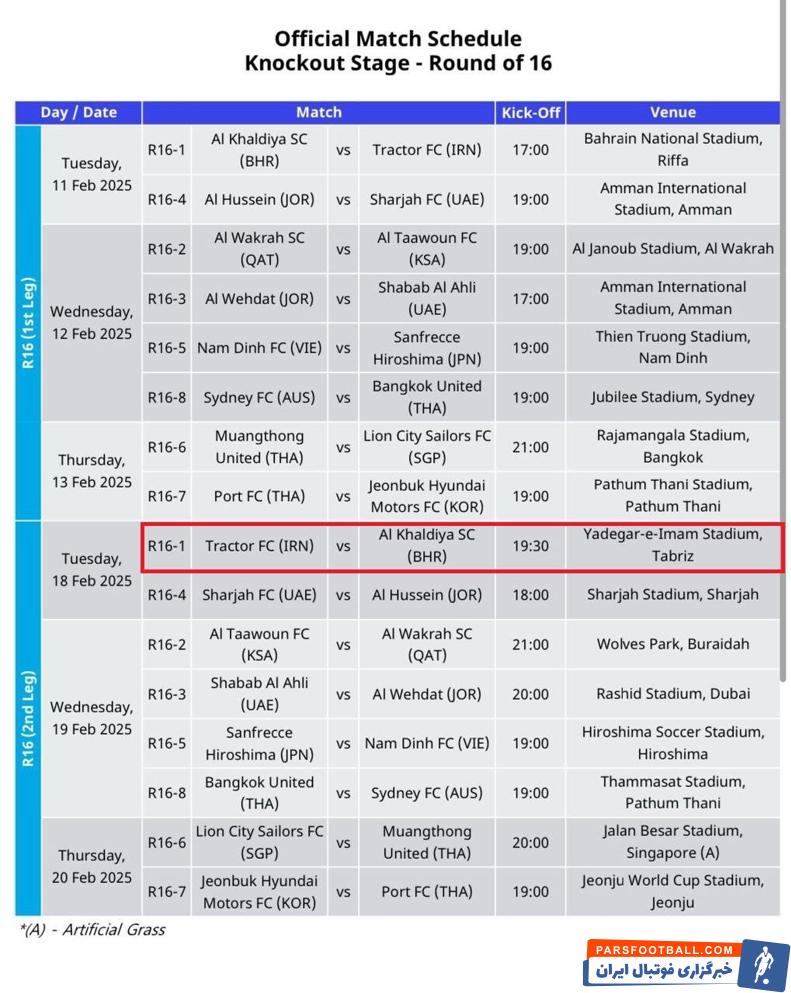 Official Match Schedule
Knockout Stage - Round of 16

| | Day / Date | Match | | | | Kick-Off | Venue |
|---|---|---|---|---|---|---|---|
| R16 (1st Leg) | Tuesday, 11 Feb 2025 | R16-1 | Al Khaldiya SC (BHR) | vs | Tractor FC (IRN) | 17:00 | Bahrain National Stadium, Riffa |
| | | R16-4 | Al Hussein (JOR) | vs | Sharjah FC (UAE) | 19:00 | Amman International Stadium, Amman |
| | Wednesday, 12 Feb 2025 | R16-2 | Al Wakrah SC (QAT) | vs | Al Taawoun FC (KSA) | 19:00 | Al Janoub Stadium, Al Wakrah |
| | | R16-3 | Al Wehdat (JOR) | vs | Shabab Al Ahli (UAE) | 17:00 | Amman International Stadium, Amman |
| | | R16-5 | Nam Dinh FC (VIE) | vs | Sanfrecce Hiroshima (JPN) | 19:00 | Thien Truong Stadium, Nam Dinh |
| | | R16-8 | Sydney FC (AUS) | vs | Bangkok United (THA) | 19:00 | Jubilee Stadium, Sydney |
| | Thursday, 13 Feb 2025 | R16-6 | Muangthong United (THA) | vs | Lion City Sailors FC (SGP) | 21:00 | Rajamangala Stadium, Bangkok |
| | | R16-7 | Port FC (THA) | vs | Jeonbuk Hyundai Motors FC (KOR) | 19:00 | Pathum Thani Stadium, Pathum Thani |
| R16 (2nd Leg) | Tuesday, 18 Feb 2025 | R16-1 | Tractor FC (IRN) | vs | Al Khaldiya SC (BHR) | 19:30 | Yadegar-e-Imam Stadium, Tabriz |
| | | R16-4 | Sharjah FC (UAE) | vs | Al Hussein (JOR) | 18:00 | Sharjah Stadium, Sharjah |
| | Wednesday, 19 Feb 2025 | R16-2 | Al Taawoun FC (KSA) | vs | Al Wakrah SC (QAT) | 21:00 | Wolves Park, Buraidah |
| | | R16-3 | Shabab Al Ahli (UAE) | vs | Al Wehdat (JOR) | 20:00 | Rashid Stadium, Dubai |
| | | R16-5 | Sanfrecce Hiroshima (JPN) | vs | Nam Dinh FC (VIE) | 19:00 | Hiroshima Soccer Stadium, Hiroshima |
| | | R16-8 | Bangkok United (THA) | vs | Sydney FC (AUS) | 19:00 | Thammasat Stadium, Pathum Thani |
| | Thursday, 20 Feb 2025 | R16-6 | Lion City Sailors FC (SGP) | vs | Muangthong United (THA) | 20:00 | Jalan Besar Stadium, Singapore (A) |
| | | R16-7 | Jeonbuk Hyundai Motors FC (KOR) | vs | Port FC (THA) | 19:00 | Jeonju World Cup Stadium, Jeonju |

*(A) - Artificial Grass

PARSFOOTBALL.COM
خبرگزاری فوتبال ایران